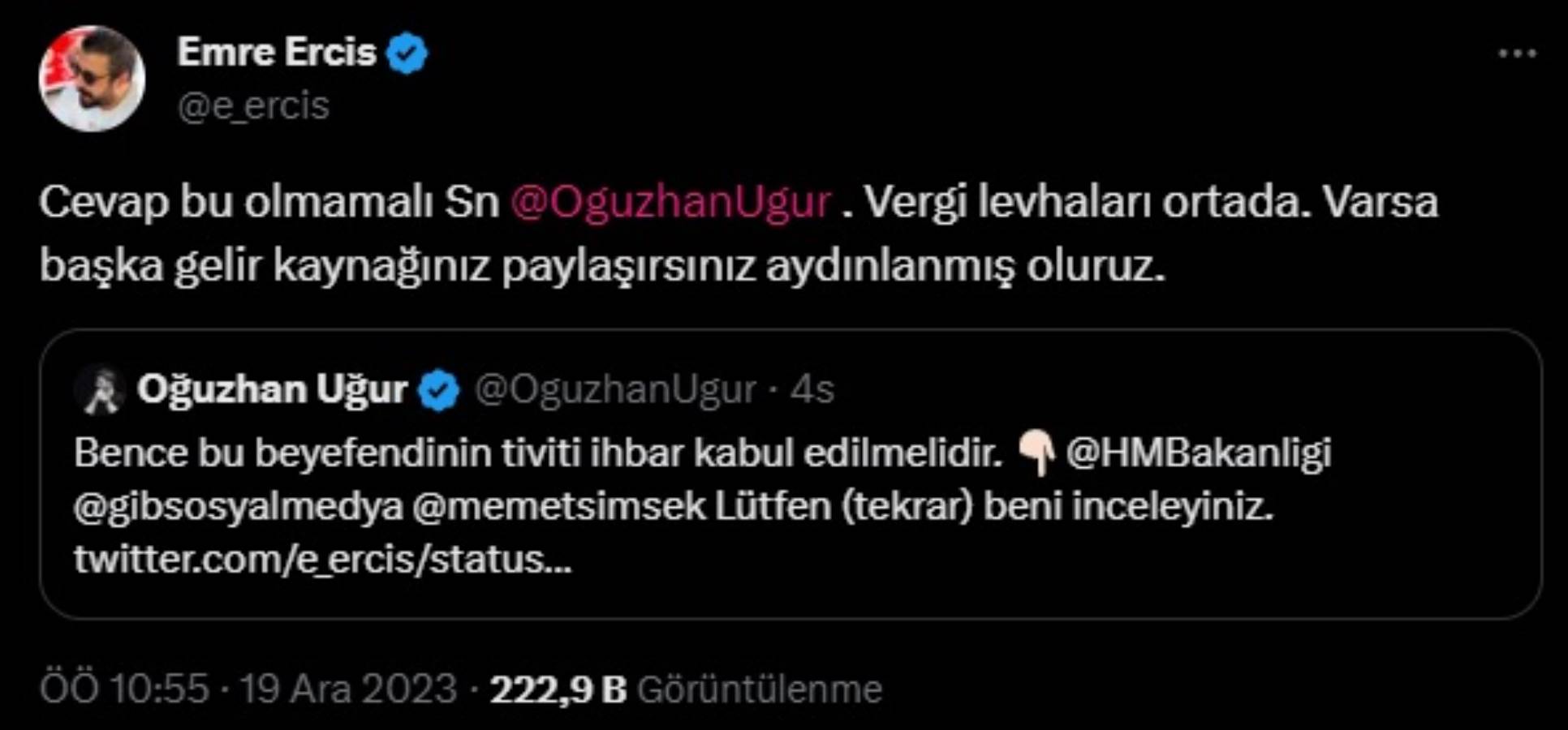 Emre Ercis
@e_ercis

Cevap bu olmamalı Sn @OguzhanUgur . Vergi levhaları ortada. Varsa başka gelir kaynağınız paylaşırsınız aydınlanmış oluruz.

Oğuzhan Uğur @OguzhanUgur · 4s
Bence bu beyefendinin tiviti ihbar kabul edilmelidir. 👇🏻 @HMBakanligi @gibsosyalmedya @memetsimsek Lütfen (tekrar) beni inceleyiniz. twitter.com/e_ercis/status...

ÖÖ 10:55 · 19 Ara 2023 · 222,9 B Görüntülenme